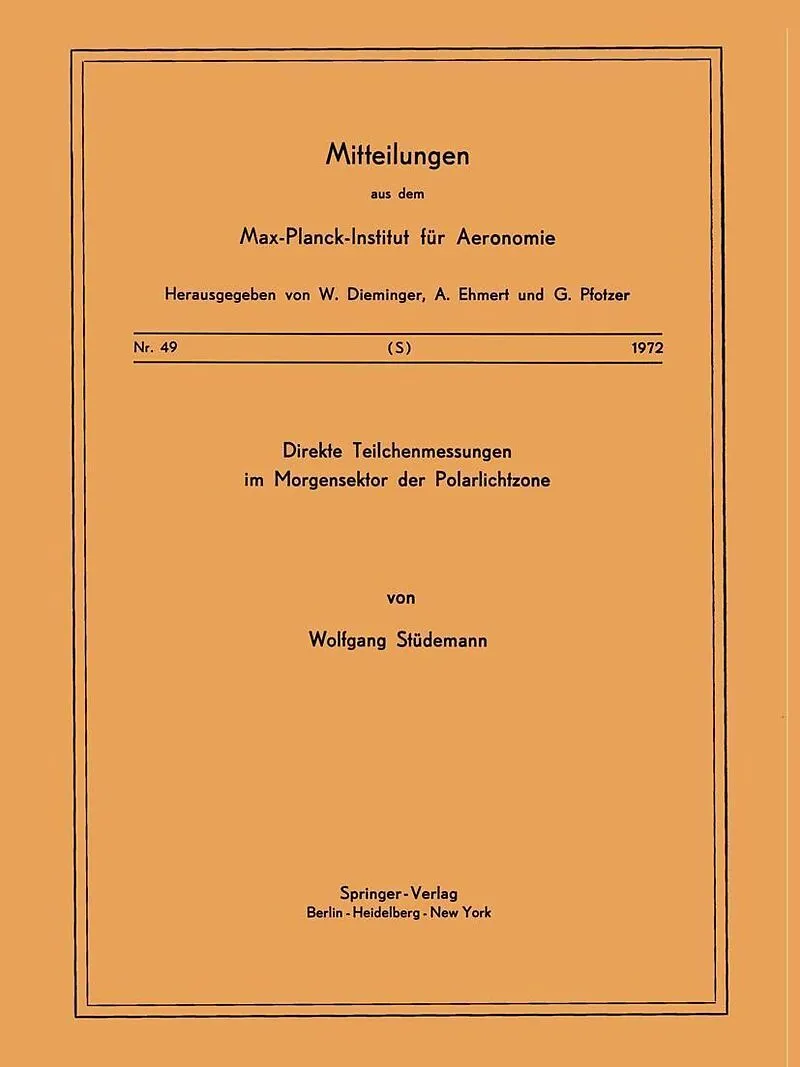 Mitteilungen

aus dem

Max-Planck-Institut für Aeronomie

Herausgegeben von W. Dieminger, A. Ehmert und G. Pfotzer

Nr. 49 (S) 1972

Direkte Teilchenmessungen im Morgensektor der Polarlichtzone

von

Wolfgang Stüdemann

Springer-Verlag
Berlin - Heidelberg - New York